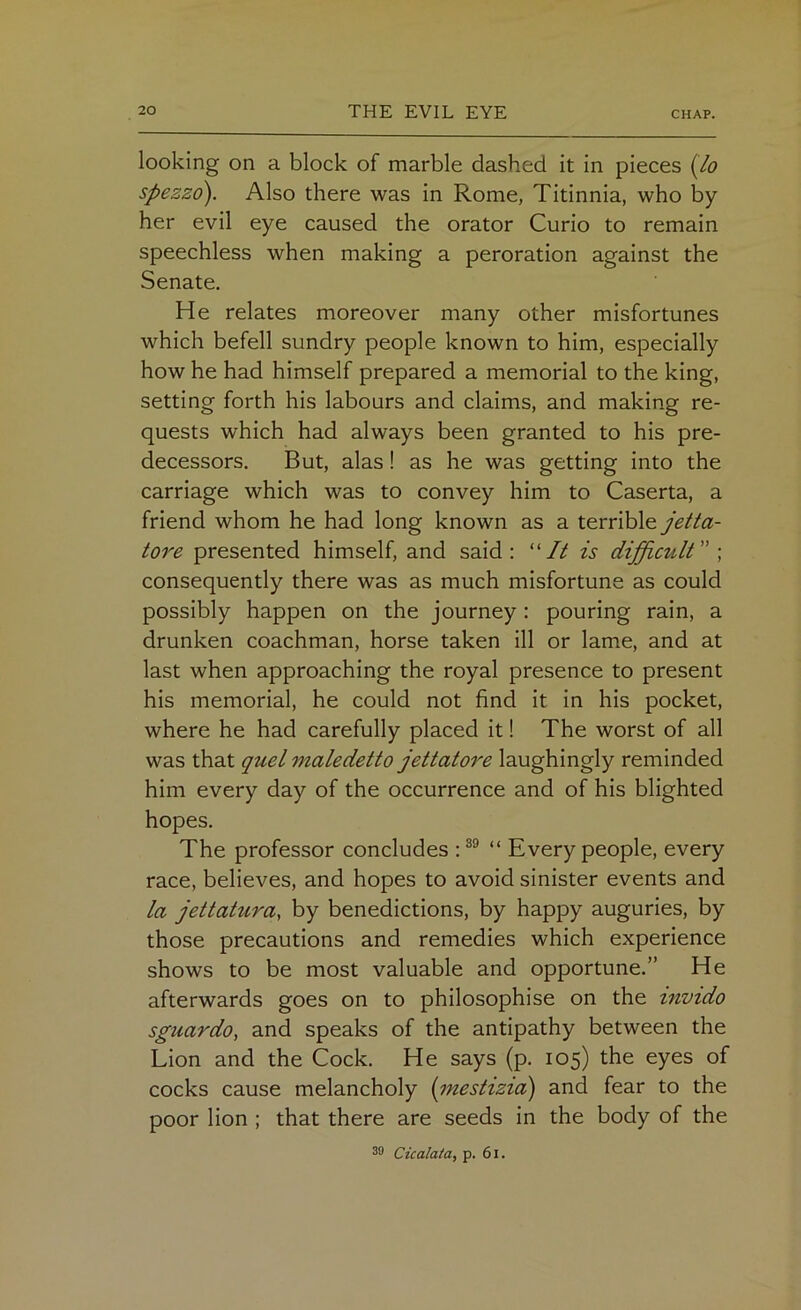 20 THE EVIL EYE CHAP.

looking on a block of marble dashed it in pieces (lo spezzo). Also there was in Rome, Titinnia, who by her evil eye caused the orator Curio to remain speechless when making a peroration against the Senate.

He relates moreover many other misfortunes which befell sundry people known to him, especially how he had himself prepared a memorial to the king, setting forth his labours and claims, and making requests which had always been granted to his predecessors. But, alas! as he was getting into the carriage which was to convey him to Caserta, a friend whom he had long known as a terrible jettatore presented himself, and said: "It is difficult"; consequently there was as much misfortune as could possibly happen on the journey: pouring rain, a drunken coachman, horse taken ill or lame, and at last when approaching the royal presence to present his memorial, he could not find it in his pocket, where he had carefully placed it! The worst of all was that quel maledetto jettatore laughingly reminded him every day of the occurrence and of his blighted hopes.

The professor concludes: $^{39}$ "Every people, every race, believes, and hopes to avoid sinister events and la jettatura, by benedictions, by happy auguries, by those precautions and remedies which experience shows to be most valuable and opportune." He afterwards goes on to philosophise on the invido sguardo, and speaks of the antipathy between the Lion and the Cock. He says (p. 105) the eyes of cocks cause melancholy (mestizia) and fear to the poor lion; that there are seeds in the body of the

$^{39}$ Cicalata, p. 61.